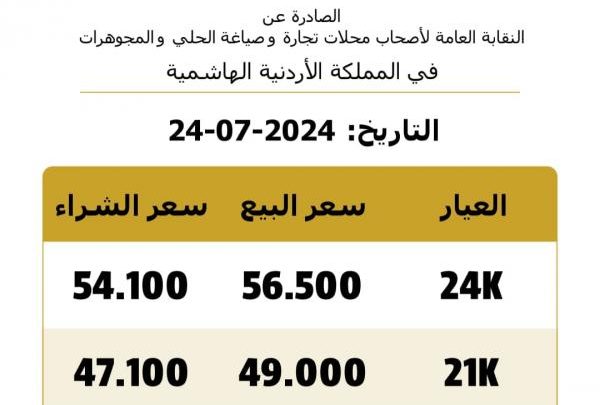 الصادرة عن
النقابة العامة لأصحاب محلات تجارة وصياغة الحلي والمجوهرات
في المملكة الأردنية الهاشمية

التاريخ: 24-07-2024

| العيار | سعر البيع | سعر الشراء |
|---|---|---|
| 24K | 56.500 | 54.100 |
| 21K | 49.000 | 47.100 |